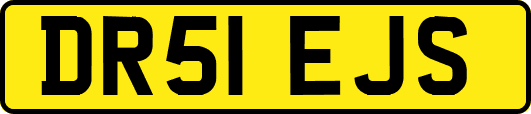 DR51 EJS